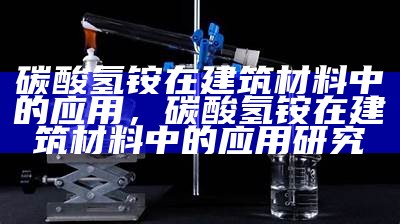 碳酸氢铵在建筑材料中的应用，碳酸氢铵在建筑材料中的应用研究